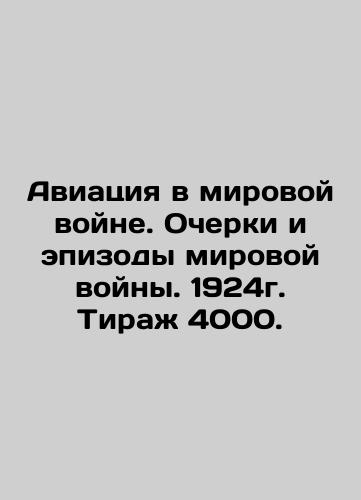 Авиация в мировой войне. Очерки и эпизоды мировой войны. 1924г. Тираж 4000.